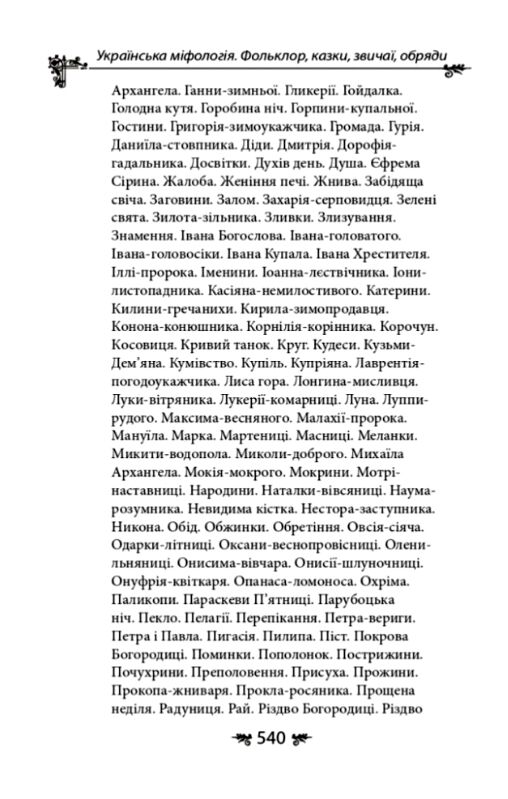 Українська міфологія. Фольклор, казки, звичаї, обряди

Архангела. Ганни-зимньої. Гликерії. Гойдалка. Голодна кутя. Горобина ніч. Горпини-купальної. Гостини. Григорія-зимоукажчика. Громада. Гурія. Даниїла-стовпника. Діди. Дмитрія. Дорофія-гадальника. Досвітки. Духів день. Душа. Єфрема Сірина. Жалоба. Женіння печі. Жнива. Забідяща свіча. Заговини. Залом. Захарія-серповидця. Зелені свята. Зилота-зільника. Зливки. Злизування. Знамення. Івана Богослова. Івана-головатого. Івана-головосіки. Івана Купала. Івана Хрестителя. Іллі-пророка. Іменини. Іоанна-лєствічника. Іони-листопадника. Касіяна-немилостивого. Катерини. Килини-гречанихи. Кирила-зимопродавця. Конона-конюшника. Корнілія-корінника. Корочун. Косовиця. Кривий танок. Круг. Кудеси. Кузьми-Дем'яна. Кумівство. Купіль. Купріяна. Лаврентія-погодоукажчика. Лиса гора. Лонгина-мисливця. Луки-вітряника. Лукерії-комарниці. Луна. Луппи-рудого. Максима-весняного. Малахії-пророка. Мануїла. Марка. Мартениці. Масниці. Меланки. Микити-водопола. Миколи-доброго. Михаїла Архангела. Мокія-мокрого. Мокрини. Мотрі-наставниці. Народини. Наталки-вівсяниці. Наума-розумника. Невидима кістка. Нестора-заступника. Никона. Обід. Обжинки. Обретіння. Овсія-сіяча. Одарки-літниці. Оксани-веснопровісниці. Олени-льняниці. Онисима-вівчара. Онисії-шлуночниці. Онуфрія-квіткаря. Опанаса-ломоноса. Охріма. Паликопи. Параскеви П'ятниці. Парубоцька ніч. Пекло. Пелагії. Перепікання. Петра-вериги. Петра і Павла. Пигасія. Пилипа. Піст. Покрова Богородиці. Поминки. Пополонок. Пострижини. Почухрини. Преполовення. Присуха. Прожини. Прокопа-жниваря. Прокла-росяника. Прощена неділя. Радуниця. Рай. Різдво Богородиці. Різдво

540